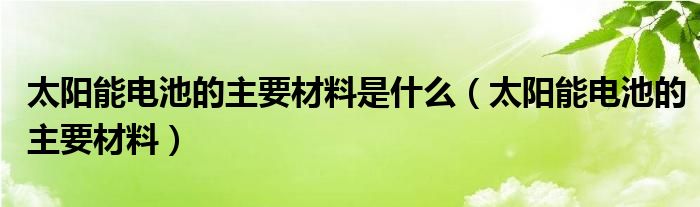 太阳能电池的主要材料是什么（太阳能电池的主要材料）